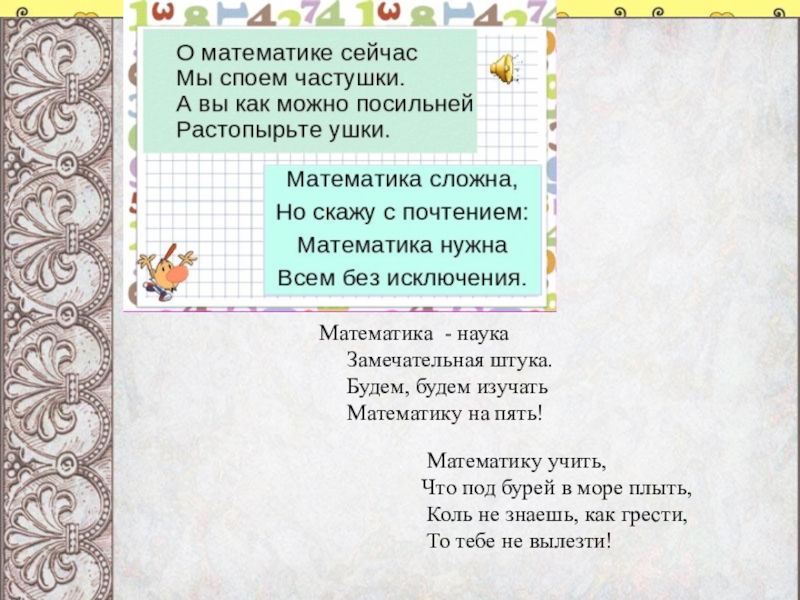 О математике сейчас
Мы споем частушки.
А вы как можно посильней
Растопырьте ушки.

Математика сложна,
Но скажу с почтением:
Математика нужна
Всем без исключения.

Математика - наука
Замечательная штука.
Будем, будем изучать
Математику на пять!

Математику учить,
Что под бурей в море плыть,
Коль не знаешь, как грести,
То тебе не вылезти!